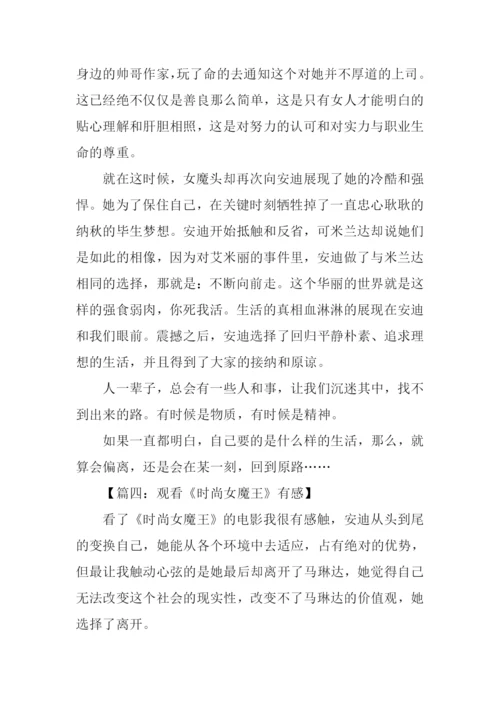 身边的帅哥作家，玩了命的去通知这个对她并不厚道的上司。这已经绝不仅仅是善良那么简单，这是只有女人才能明白的贴心理解和肝胆相照，这是对努力的认可和对实力与职业生命的尊重。

就在这时候，女魔头却再次向安迪展现了她的冷酷和强悍。她为了保住自己，在关键时刻牺牲掉了一直忠心耿耿的纳秋的毕生梦想。安迪开始抵触和反省，可米兰达却说她们是如此的相像，因为对艾米丽的事件里，安迪做了与米兰达相同的选择，那就是：不断向前走。这个华丽的世界就是这样的强食弱肉，你死我活。生活的真相血淋淋的展现在安迪和我们眼前。震撼之后，安迪选择了回归平静朴素、追求理想的生活，并且得到了大家的接纳和原谅。

人一辈子，总会有一些人和事，让我们沉迷其中，找不到出来的路。有时候是物质，有时候是精神。

如果一直都明白，自己要的是什么样的生活，那么，就算会偏离，还是会在某一刻，回到原路……

【篇四：观看《时尚女魔王》有感】

看了《时尚女魔王》的电影我很有感触，安迪从头到尾的变换自己，她能从各个环境中去适应，占有绝对的优势，但最让我触动心弦的是她最后却离开了马琳达，她觉得自己无法改变这个社会的现实性，改变不了马琳达的价值观，她选择了离开。